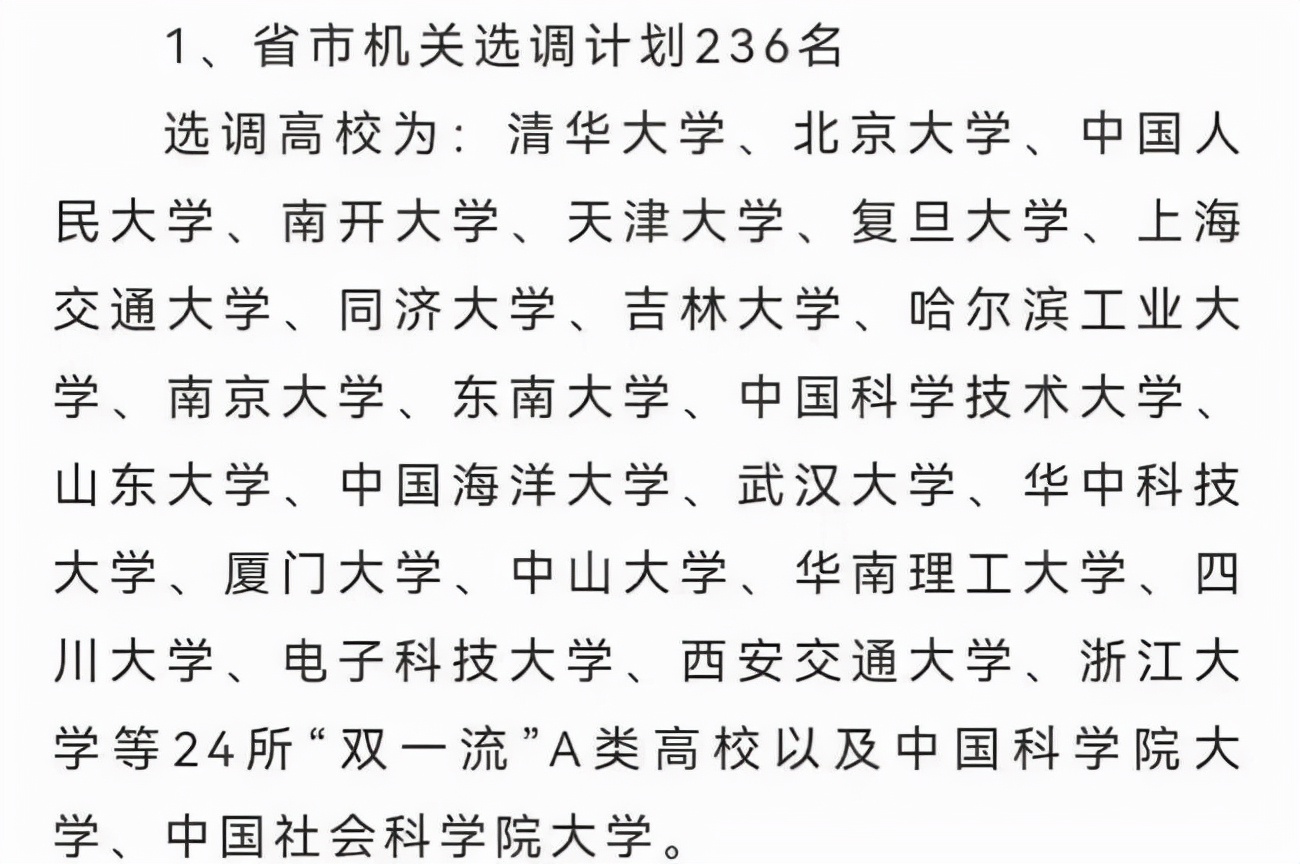 1、省市机关选调计划236名

选调高校为：清华大学、北京大学、中国人民大学、南开大学、天津大学、复旦大学、上海交通大学、同济大学、吉林大学、哈尔滨工业大学、南京大学、东南大学、中国科学技术大学、山东大学、中国海洋大学、武汉大学、华中科技大学、厦门大学、中山大学、华南理工大学、四川大学、电子科技大学、西安交通大学、浙江大学等24所“双一流”A类高校以及中国科学院大学、中国社会科学院大学。